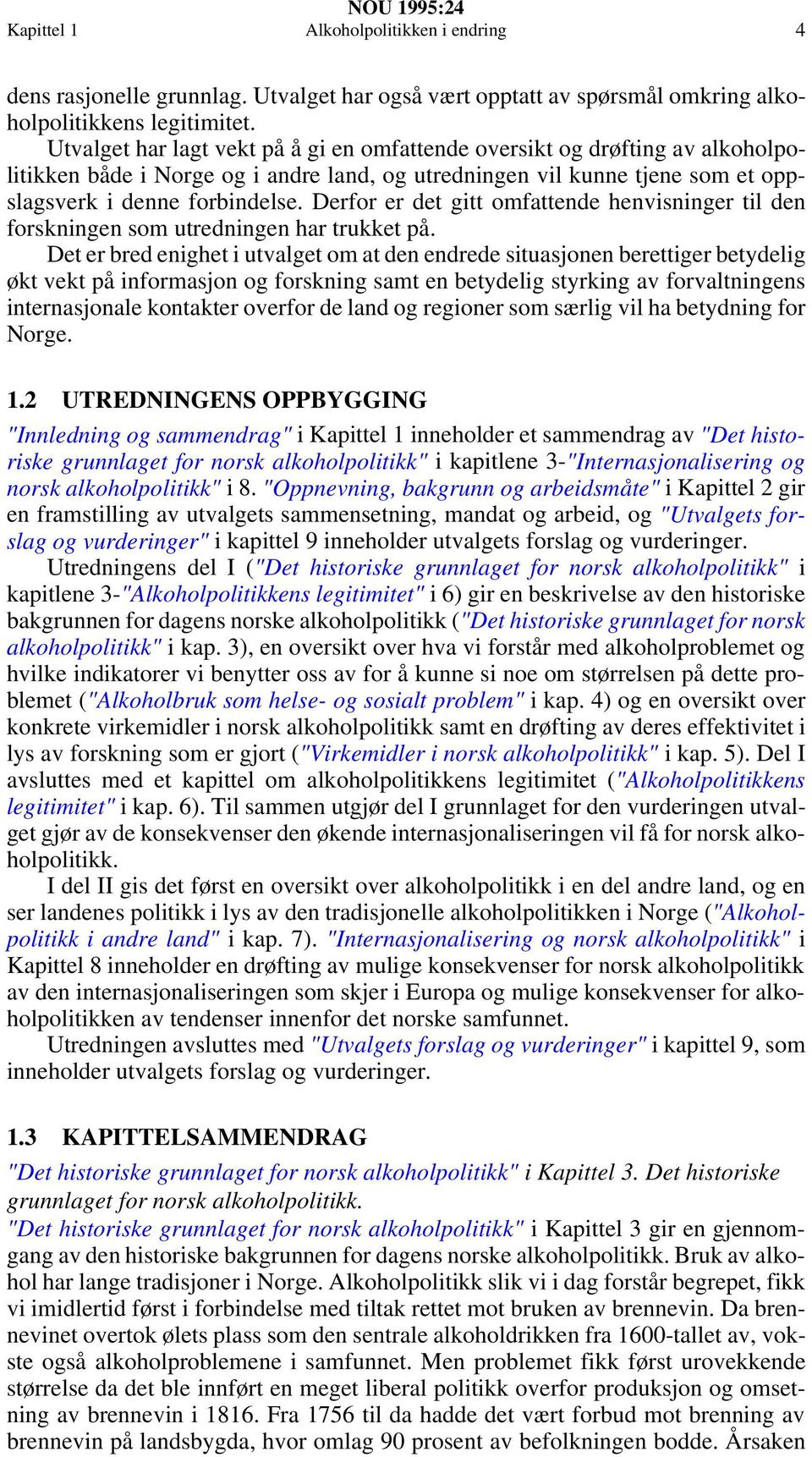 NOU 1995:24
Kapittel 1 Alkoholpolitikken i endring 4

dens rasjonelle grunnlag. Utvalget har også vært opptatt av spørsmål omkring alkoholpolitikkens legitimitet.

Utvalget har lagt vekt på å gi en omfattende oversikt og drøfting av alkoholpolitikken både i Norge og i andre land, og utredningen vil kunne tjene som et oppslagsverk i denne forbindelse. Derfor er det gitt omfattende henvisninger til den forskningen som utredningen har trukket på.

Det er bred enighet i utvalget om at den endrede situasjonen berettiger betydelig økt vekt på informasjon og forskning samt en betydelig styrking av forvaltningens internasjonale kontakter overfor de land og regioner som særlig vil ha betydning for Norge.

1.2 UTREDNINGENS OPPBYGGING

"Innledning og sammendrag" i Kapittel 1 inneholder et sammendrag av "Det historiske grunnlaget for norsk alkoholpolitikk" i kapitlene 3-"Internasjonalisering og norsk alkoholpolitikk" i 8. "Oppnevning, bakgrunn og arbeidsmåte" i Kapittel 2 gir en framstilling av utvalgets sammensetning, mandat og arbeid, og "Utvalgets forslag og vurderinger" i kapittel 9 inneholder utvalgets forslag og vurderinger.

Utredningens del I ("Det historiske grunnlaget for norsk alkoholpolitikk" i kapitlene 3-"Alkoholpolitikkens legitimitet" i 6) gir en beskrivelse av den historiske bakgrunnen for dagens norske alkoholpolitikk ("Det historiske grunnlaget for norsk alkoholpolitikk" i kap. 3), en oversikt over hva vi forstår med alkoholproblemet og hvilke indikatorer vi benytter oss av for å kunne si noe om størrelsen på dette problemet ("Alkoholbruk som helse- og sosialt problem" i kap. 4) og en oversikt over konkrete virkemidler i norsk alkoholpolitikk samt en drøfting av deres effektivitet i lys av forskning som er gjort ("Virkemidler i norsk alkoholpolitikk" i kap. 5). Del I avsluttes med et kapittel om alkoholpolitikkens legitimitet ("Alkoholpolitikkens legitimitet" i kap. 6). Til sammen utgjør del I grunnlaget for den vurderingen utvalget gjør av de konsekvenser den økende internasjonaliseringen vil få for norsk alkoholpolitikk.

I del II gis det først en oversikt over alkoholpolitikk i en del andre land, og en ser landenes politikk i lys av den tradisjonelle alkoholpolitikken i Norge ("Alkoholpolitikk i andre land" i kap. 7). "Internasjonalisering og norsk alkoholpolitikk" i Kapittel 8 inneholder en drøfting av mulige konsekvenser for norsk alkoholpolitikk av den internasjonaliseringen som skjer i Europa og mulige konsekvenser for alkoholpolitikken av tendenser innenfor det norske samfunnet.

Utredningen avsluttes med "Utvalgets forslag og vurderinger" i kapittel 9, som inneholder utvalgets forslag og vurderinger.

1.3 KAPITTELSAMMENDRAG

"Det historiske grunnlaget for norsk alkoholpolitikk" i Kapittel 3. Det historiske grunnlaget for norsk alkoholpolitikk.

"Det historiske grunnlaget for norsk alkoholpolitikk" i Kapittel 3 gir en gjennomgang av den historiske bakgrunnen for dagens norske alkoholpolitikk. Bruk av alkohol har lange tradisjoner i Norge. Alkoholpolitikk slik vi i dag forstår begrepet, fikk vi imidlertid først i forbindelse med tiltak rettet mot bruken av brennevin. Da brennevinet overtok ølets plass som den sentrale alkoholdrikken fra 1600-tallet av, vokste også alkoholproblemene i samfunnet. Men problemet fikk først urovekkende størrelse da det ble innført en meget liberal politikk overfor produksjon og omsetning av brennevin i 1816. Fra 1756 til da hadde det vært forbud mot brenning av brennevin på landsbygda, hvor omlag 90 prosent av befolkningen bodde. Årsaken